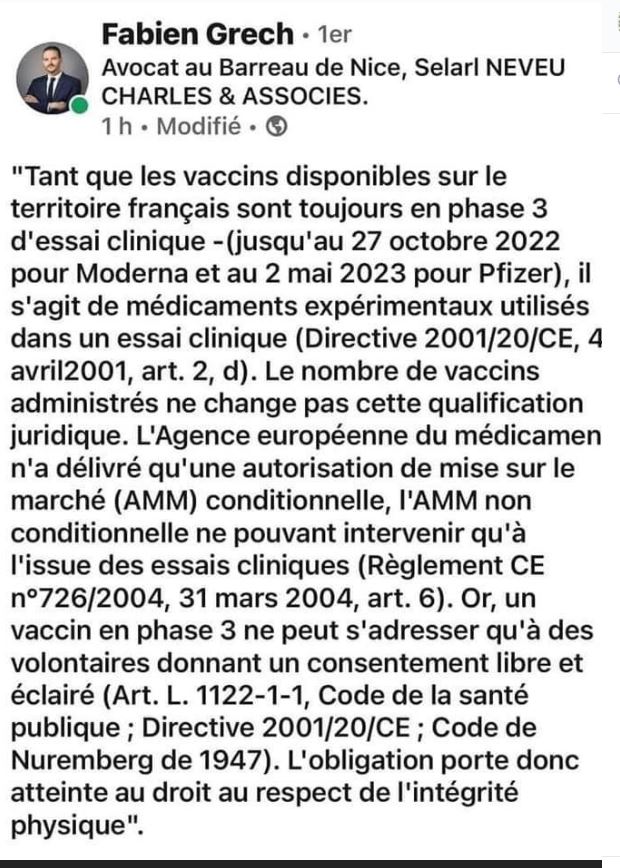 Fabien Grech • 1er
Avocat au Barreau de Nice, Selarl NEVEU CHARLES & ASSOCIES.
1 h • Modifié •

"Tant que les vaccins disponibles sur le territoire français sont toujours en phase 3 d'essai clinique -(jusqu'au 27 octobre 2022 pour Moderna et au 2 mai 2023 pour Pfizer), il s'agit de médicaments expérimentaux utilisés dans un essai clinique (Directive 2001/20/CE, 4 avril2001, art. 2, d). Le nombre de vaccins administrés ne change pas cette qualification juridique. L'Agence européenne du médicamen n'a délivré qu'une autorisation de mise sur le marché (AMM) conditionnelle, l'AMM non conditionnelle ne pouvant intervenir qu'à l'issue des essais cliniques (Règlement CE n°726/2004, 31 mars 2004, art. 6). Or, un vaccin en phase 3 ne peut s'adresser qu'à des volontaires donnant un consentement libre et éclairé (Art. L. 1122-1-1, Code de la santé publique ; Directive 2001/20/CE ; Code de Nuremberg de 1947). L'obligation porte donc atteinte au droit au respect de l'intégrité physique".